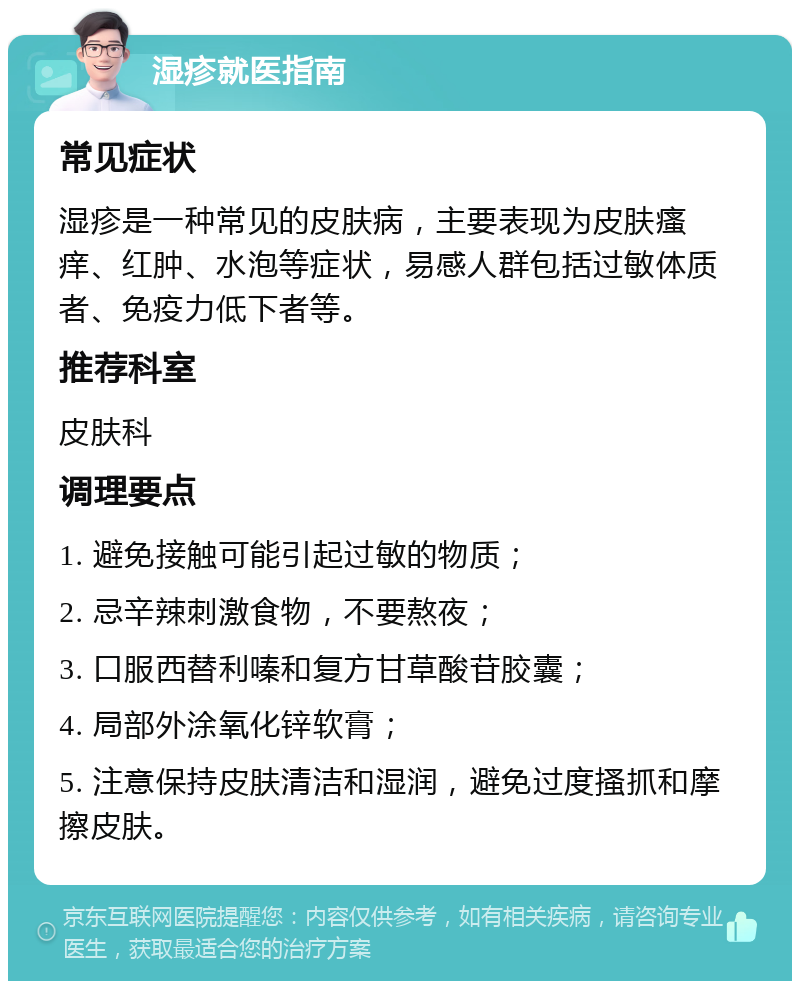 湿疹就医指南

常见症状

湿疹是一种常见的皮肤病，主要表现为皮肤瘙痒、红肿、水泡等症状，易感人群包括过敏体质者、免疫力低下者等。

推荐科室

皮肤科

调理要点

1. 避免接触可能引起过敏的物质；

2. 忌辛辣刺激食物，不要熬夜；

3. 口服西替利嗪和复方甘草酸苷胶囊；

4. 局部外涂氧化锌软膏；

5. 注意保持皮肤清洁和湿润，避免过度搔抓和摩擦皮肤。

京东互联网医院提醒您：内容仅供参考，如有相关疾病，请咨询专业医生，获取最适合您的治疗方案